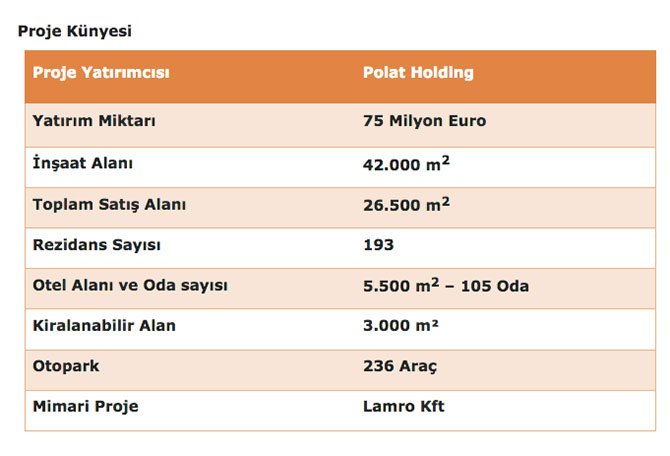 Proje Künyesi

| Proje Yatırımcısı | Polat Holding |
|---|---|
| Yatırım Miktarı | 75 Milyon Euro |
| İnşaat Alanı | 42.000 $m^2$ |
| Toplam Satış Alanı | 26.500 $m^2$ |
| Rezidans Sayısı | 193 |
| Otel Alanı ve Oda sayısı | 5.500 $m^2$ – 105 Oda |
| Kiralanabilir Alan | 3.000 m² |
| Otopark | 236 Araç |
| Mimari Proje | Lamro Kft |